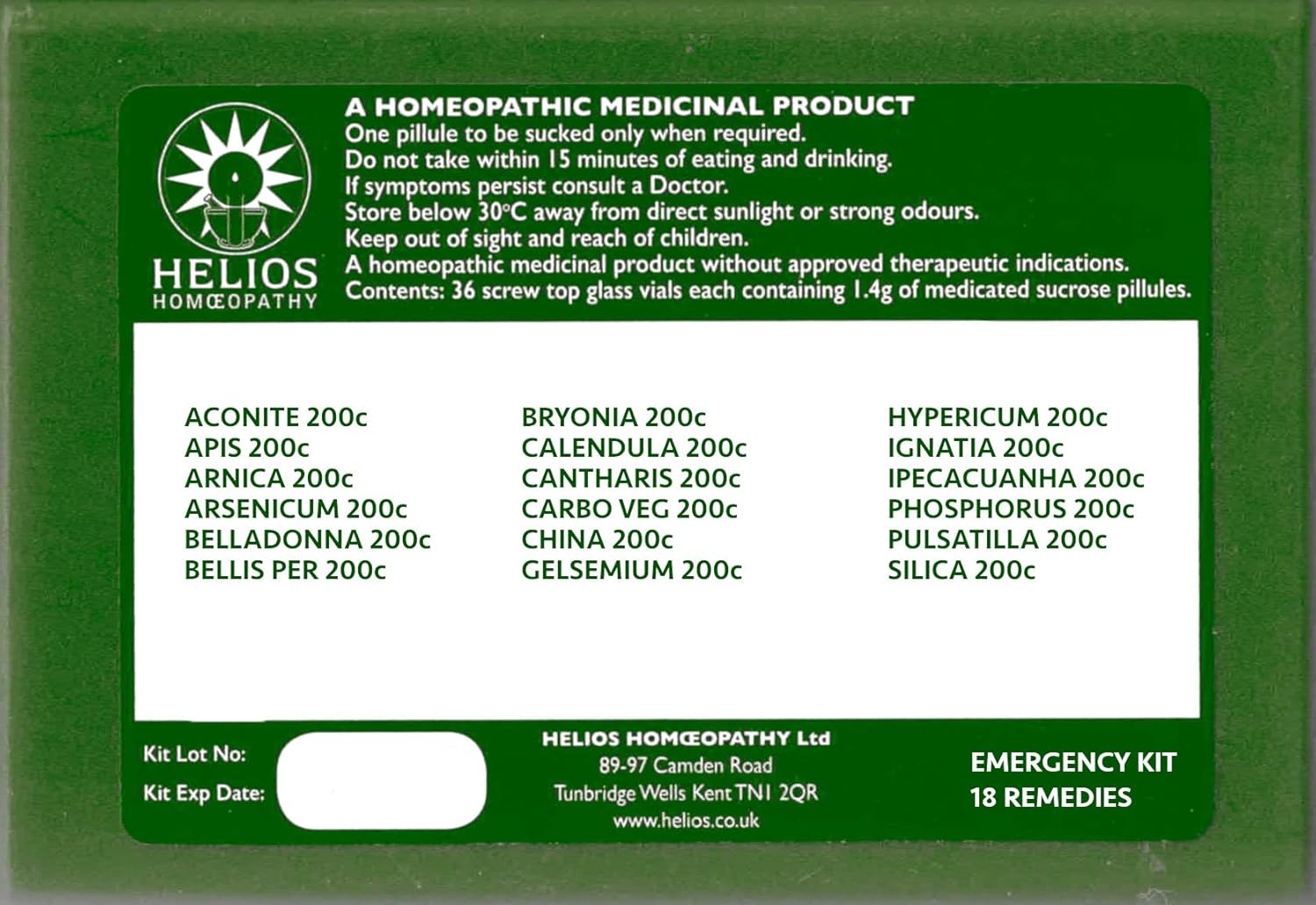 HELIOS
HOMŒOPATHY

A HOMEOPATHIC MEDICINAL PRODUCT
One pillule to be sucked only when required.
Do not take within 15 minutes of eating and drinking.
If symptoms persist consult a Doctor.
Store below 30°C away from direct sunlight or strong odours.
Keep out of sight and reach of children.
A homeopathic medicinal product without approved therapeutic indications.
Contents: 36 screw top glass vials each containing 1.4g of medicated sucrose pillules.

ACONITE 200c
APIS 200c
ARNICA 200c
ARSENICUM 200c
BELLADONNA 200c
BELLIS PER 200c

BRYONIA 200c
CALENDULA 200c
CANTHARIS 200c
CARBO VEG 200c
CHINA 200c
GELSEMIUM 200c

HYPERICUM 200c
IGNATIA 200c
IPECACUANHA 200c
PHOSPHORUS 200c
PULSATILLA 200c
SILICA 200c

Kit Lot No:
Kit Exp Date:

HELIOS HOMŒOPATHY Ltd
89-97 Camden Road
Tunbridge Wells Kent TN1 2QR
www.helios.co.uk

EMERGENCY KIT
18 REMEDIES